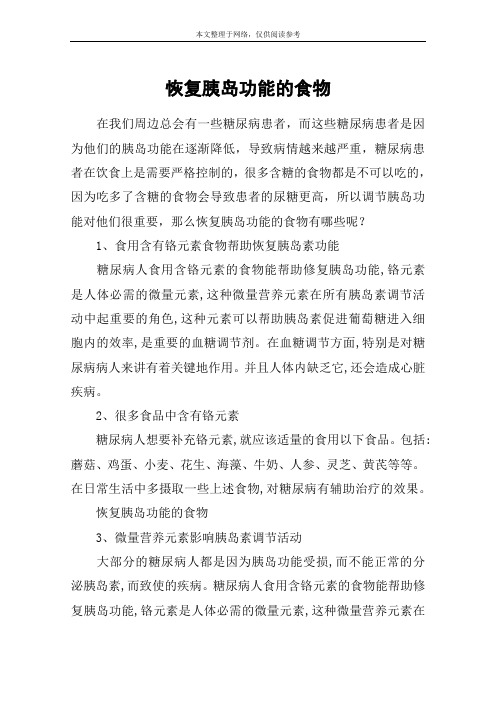 本文整理于网络，仅供阅读参考

恢复胰岛功能的食物

在我们周边总会有一些糖尿病患者，而这些糖尿病患者是因为他们的胰岛功能在逐渐降低，导致病情越来越严重，糖尿病患者在饮食上是需要严格控制的，很多含糖的食物都是不可以吃的，因为吃多了含糖的食物会导致患者的尿糖更高，所以调节胰岛功能对他们很重要，那么恢复胰岛功能的食物有哪些呢？

1、食用含有铬元素食物帮助恢复胰岛素功能

糖尿病人食用含铬元素的食物能帮助修复胰岛功能，铬元素是人体必需的微量元素，这种微量营养元素在所有胰岛素调节活动中起重要的角色，这种元素可以帮助胰岛素促进葡萄糖进入细胞内的效率，是重要的血糖调节剂。在血糖调节方面，特别是对糖尿病病人来讲有着关键地作用。并且人体内缺乏它，还会造成心脏疾病。

2、很多食品中含有铬元素

糖尿病人想要补充铬元素，就应该适量的食用以下食品。包括：蘑菇、鸡蛋、小麦、花生、海藻、牛奶、人参、灵芝、黄芪等等。在日常生活中多摄取一些上述食物，对糖尿病有辅助治疗的效果。

恢复胰岛功能的食物

3、微量营养元素影响胰岛素调节活动

大部分的糖尿病人都是因为胰岛功能受损，而不能正常的分泌胰岛素，而致使的疾病。糖尿病人食用含铬元素的食物能帮助修复胰岛功能，铬元素是人体必需的微量元素，这种微量营养元素在